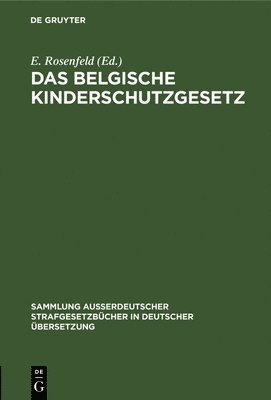 DE GRUYTER

E. Rosenfeld (Ed.)
DAS BELGISCHE KINDERSCHUTZGESETZ

SAMMLUNG AUSSERDEUTSCHER STRAFGESETZBÜCHER IN DEUTSCHER ÜBERSETZUNG

DE
G